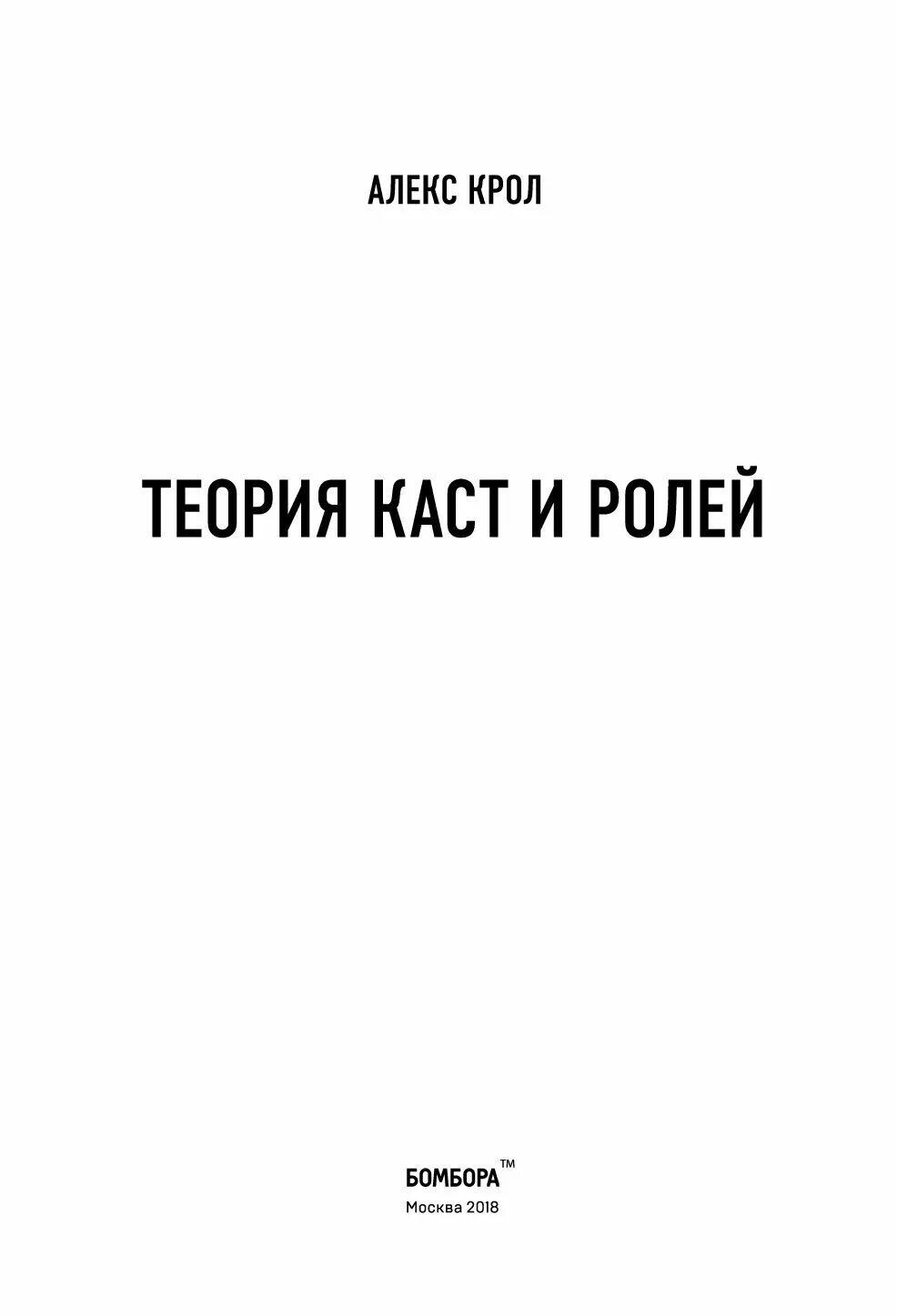 АЛЕКС КРОЛ

ТЕОРИЯ КАСТ И РОЛЕЙ

БОМБОРА™
Москва 2018